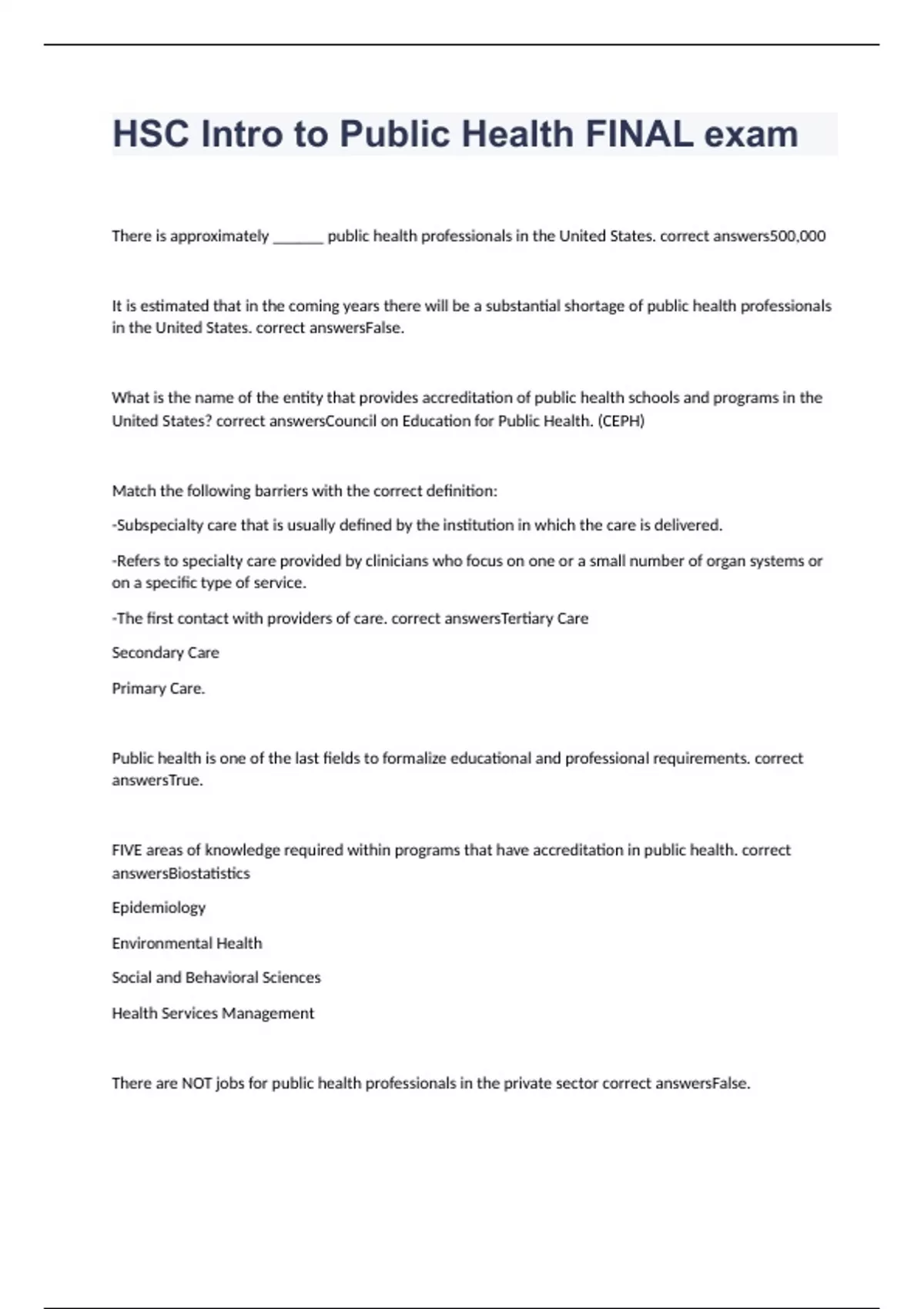 HSC Intro to Public Health FINAL exam

There is approximately _______ public health professionals in the United States. correct answers500,000

It is estimated that in the coming years there will be a substantial shortage of public health professionals in the United States. correct answersFalse.

What is the name of the entity that provides accreditation of public health schools and programs in the United States? correct answersCouncil on Education for Public Health. (CEPH)

Match the following barriers with the correct definition:

-Subspecialty care that is usually defined by the institution in which the care is delivered.

-Refers to specialty care provided by clinicians who focus on one or a small number of organ systems or on a specific type of service.

-The first contact with providers of care. correct answersTertiary Care

Secondary Care

Primary Care.

Public health is one of the last fields to formalize educational and professional requirements. correct answersTrue.

FIVE areas of knowledge required within programs that have accreditation in public health. correct answersBiostatistics

Epidemiology

Environmental Health

Social and Behavioral Sciences

Health Services Management

There are NOT jobs for public health professionals in the private sector correct answersFalse.